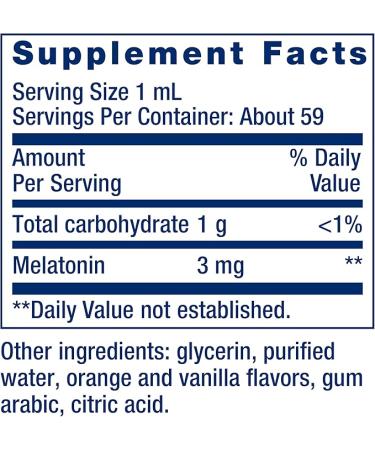 Supplement Facts

Serving Size 1 mL
Servings Per Container: About 59

| Amount Per Serving | | % Daily Value |
|---|---|---|
| Total carbohydrate | 1 g | <1% |
| Melatonin | 3 mg | ** |

**Daily Value not established.

Other ingredients: glycerin, purified water, orange and vanilla flavors, gum arabic, citric acid.